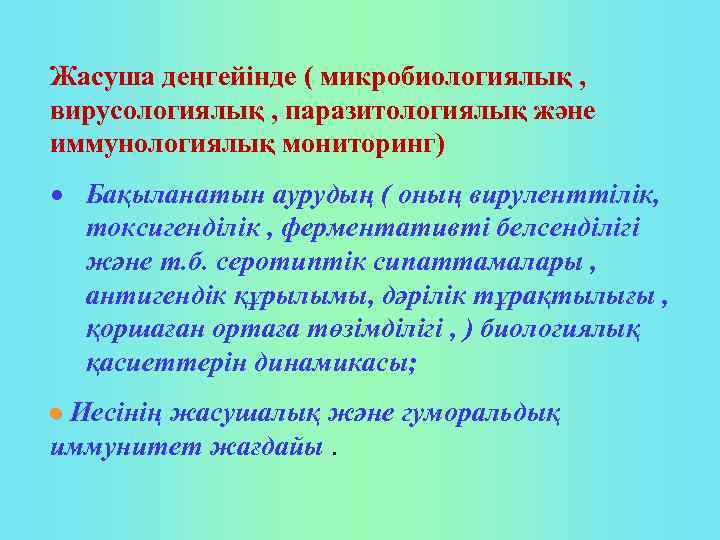 Жасуша деңгейінде ( микробиологиялық , вирусологиялық , паразитологиялық және иммунологиялық мониторинг)

• Бақыланатын аурудың ( оның вируленттілік, токсигенділік , ферментативті белсенділігі және т.б. серотиптік сипаттамалары , антигендік құрылымы, дәрілік тұрақтылығы , қоршаған ортаға төзімділігі , ) биологиялық қасиеттерін динамикасы;

• Иесінің жасушалық және гуморальдық иммунитет жағдайы .